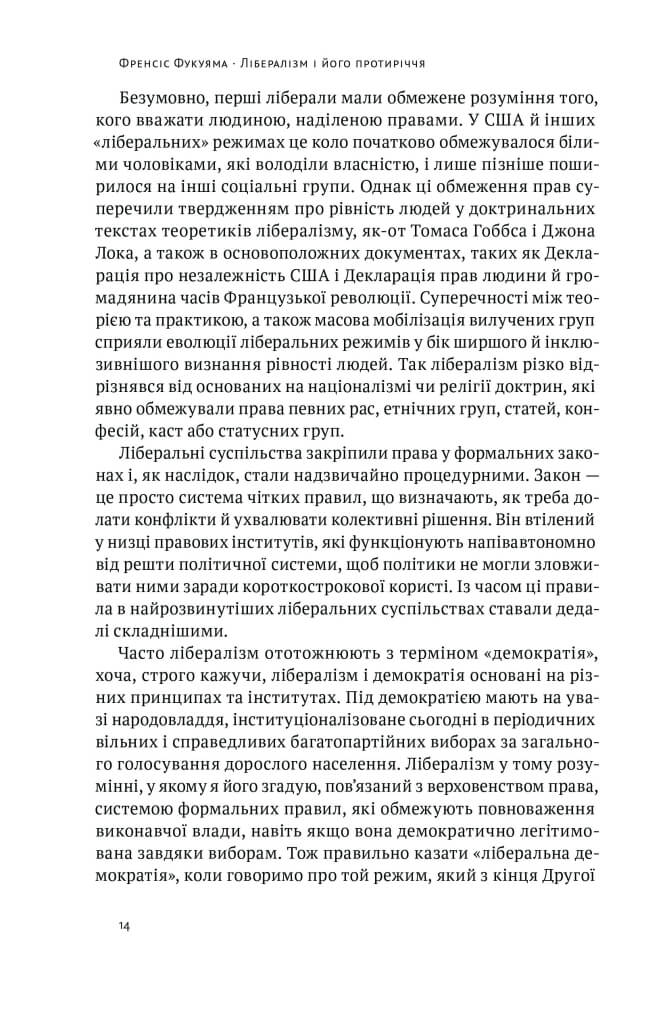 Френсіс Фукуяма · Лібералізм і його протиріччя

Безумовно, перші ліберали мали обмежене розуміння того, кого вважати людиною, наділеною правами. У США й інших «ліберальних» режимах це коло початково обмежувалося білими чоловіками, які володіли власністю, і лише пізніше поширилося на інші соціальні групи. Однак ці обмеження прав суперечили твердженням про рівність людей у доктринальних текстах теоретиків лібералізму, як-от Томаса Гоббса і Джона Лока, а також в основоположних документах, таких як Декларація про незалежність США і Декларація прав людини й громадянина часів Французької революції. Суперечності між теорією та практикою, а також масова мобілізація вилучених груп сприяли еволюції ліберальних режимів у бік ширшого й інклюзивнішого визнання рівності людей. Так лібералізм різко відрізнявся від основаних на націоналізмі чи релігії доктрин, які явно обмежували права певних рас, етнічних груп, статей, конфесій, каст або статусних груп.

Ліберальні суспільства закріпили права у формальних законах і, як наслідок, стали надзвичайно процедурними. Закон — це просто система чітких правил, що визначають, як треба долати конфлікти й ухвалювати колективні рішення. Він втілений у низці правових інститутів, які функціонують напівавтономно від решти політичної системи, щоб політики не могли зловживати ними заради короткострокової користі. Із часом ці правила в найрозвинутіших ліберальних суспільствах ставали дедалі складнішими.

Часто лібералізм ототожнюють з терміном «демократія», хоча, строго кажучи, лібералізм і демократія основані на різних принципах та інститутах. Під демократією мають на увазі народовладдя, інституціоналізоване сьогодні в періодичних вільних і справедливих багатопартійних виборах за загального голосування дорослого населення. Лібералізм у тому розумінні, у якому я його згадую, пов'язаний з верховенством права, системою формальних правил, які обмежують повноваження виконавчої влади, навіть якщо вона демократично легітимована завдяки виборам. Тож правильно казати «ліберальна демократія», коли говоримо про той режим, який з кінця Другої

14